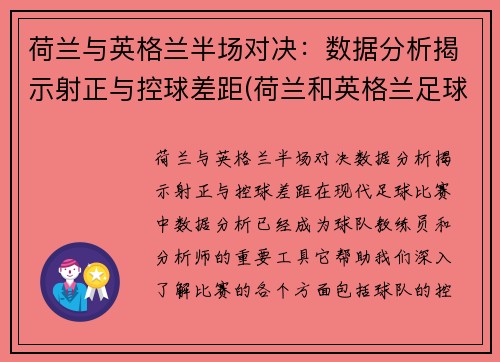 荷兰与英格兰半场对决：数据分析揭示射正与控球差距(荷兰和英格兰足球

荷兰与英格兰半场对决数据分析揭示射正与控球差距在现代足球比赛中数据分析已经成为球队教练员和分析师的重要工具它帮助我们深入了解比赛的各个方面包括球队的控